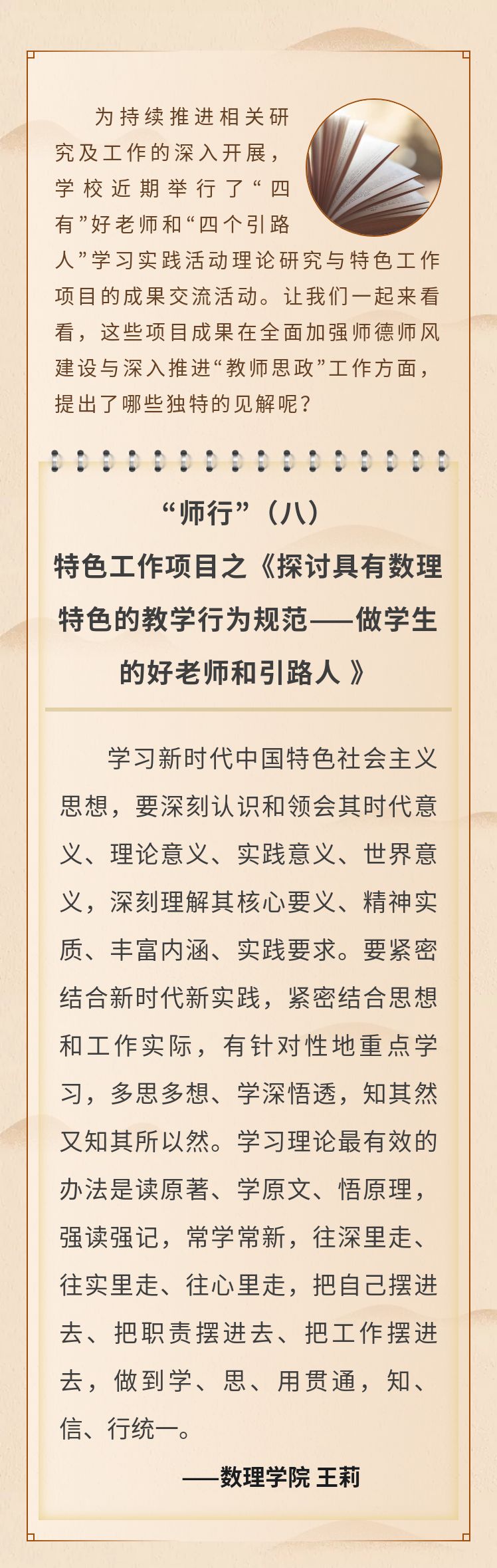 为持续推进相关研究及工作的深入开展，学校近期举行了“四有”好老师和“四个引路人”学习实践活动理论研究与特色工作项目的成果交流活动。让我们一起来看看，这些项目成果在全面加强师德师风建设与深入推进“教师思政”工作方面，提出了哪些独特的见解呢？

“师行”（八）
特色工作项目之《探讨具有数理特色的教学行为规范——做学生的好老师和引路人 》

学习新时代中国特色社会主义思想，要深刻认识和领会其时代意义、理论意义、实践意义、世界意义，深刻理解其核心要义、精神实质、丰富内涵、实践要求。要紧密结合新时代新实践，紧密结合思想和工作实际，有针对性地重点学习，多思多想、学深悟透，知其然又知其所以然。学习理论最有效的办法是读原著、学原文、悟原理，强读强记，常学常新，往深里走、往实里走、往心里走，把自己摆进去、把职责摆进去、把工作摆进去，做到学、思、用贯通，知、信、行统一。

——数理学院 王莉